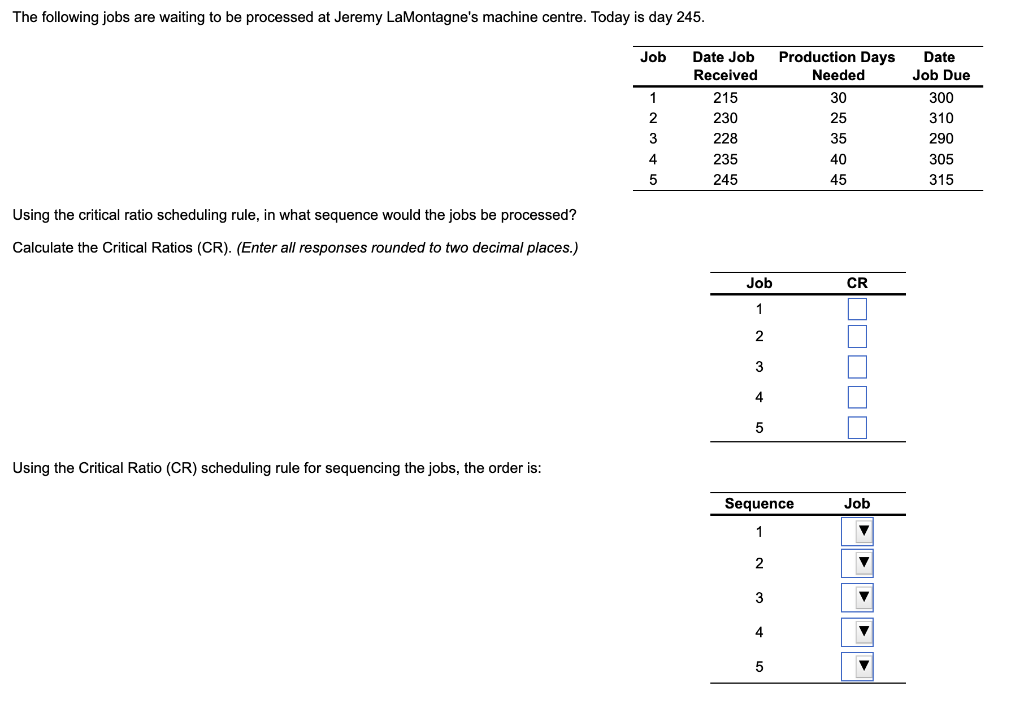 The following jobs are waiting to be processed at Jeremy LaMontagne's machine centre. Today is day 245.

| Job | Date Job Received | Production Days Needed | Date Job Due |
|---|---|---|---|
| 1 | 215 | 30 | 300 |
| 2 | 230 | 25 | 310 |
| 3 | 228 | 35 | 290 |
| 4 | 235 | 40 | 305 |
| 5 | 245 | 45 | 315 |

Using the critical ratio scheduling rule, in what sequence would the jobs be processed?

Calculate the Critical Ratios (CR). (Enter all responses rounded to two decimal places.)

| Job | CR |
|---|---|
| 1 | |
| 2 | |
| 3 | |
| 4 | |
| 5 | |

Using the Critical Ratio (CR) scheduling rule for sequencing the jobs, the order is:

| Sequence | Job |
|---|---|
| 1 | ▼ |
| 2 | ▼ |
| 3 | ▼ |
| 4 | ▼ |
| 5 | ▼ |